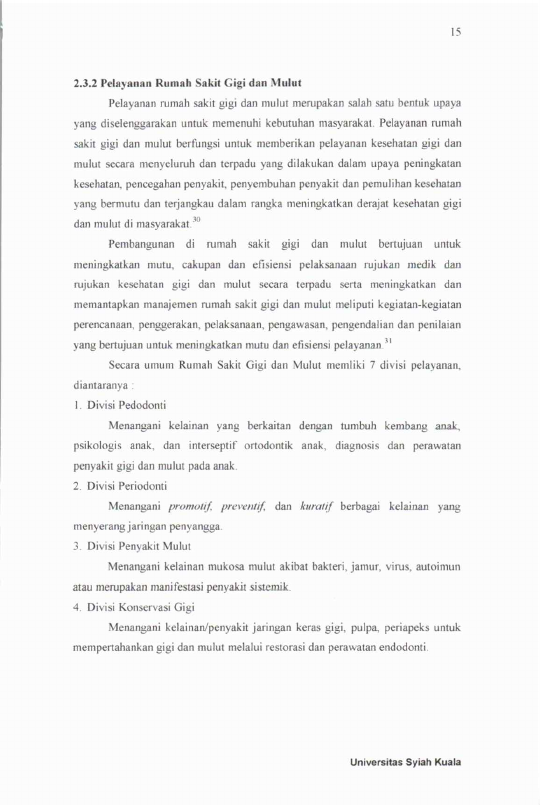 15

2.3.2 Pelayanan Rumah Sakit Gigi dan Mulut

Pelayanan rumah sakit gigi dan mulut merupakan salah satu bentuk upaya yang diselenggarakan untuk memenuhi kebutuhan masyarakat. Pelayanan rumah sakit gigi dan mulut berfungsi untuk memberikan pelayanan kesehatan gigi dan mulut secara menyeluruh dan terpadu yang dilakukan dalam upaya peningkatan kesehatan, pencegahan penyakit, penyembuhan penyakit dan pemulihan kesehatan yang bermutu dan terjangkau dalam rangka meningkatkan derajat kesehatan gigi dan mulut di masyarakat.$^{30}$

Pembangunan di rumah sakit gigi dan mulut bertujuan untuk meningkatkan mutu, cakupan dan efisiensi pelaksanaan rujukan medik dan rujukan kesehatan gigi dan mulut secara terpadu serta meningkatkan dan memantapkan manajemen rumah sakit gigi dan mulut meliputi kegiatan-kegiatan perencanaan, penggerakan, pelaksanaan, pengawasan, pengendalian dan penilaian yang bertujuan untuk meningkatkan mutu dan efisiensi pelayanan.$^{31}$

Secara umum Rumah Sakit Gigi dan Mulut memliki 7 divisi pelayanan, diantaranya :

1. Divisi Pedodonti

Menangani kelainan yang berkaitan dengan tumbuh kembang anak, psikologis anak, dan interseptif ortodontik anak, diagnosis dan perawatan penyakit gigi dan mulut pada anak.

2. Divisi Periodonti

Menangani promotif, preventif, dan kuratif berbagai kelainan yang menyerang jaringan penyangga.

3. Divisi Penyakit Mulut

Menangani kelainan mukosa mulut akibat bakteri, jamur, virus, autoimun atau merupakan manifestasi penyakit sistemik.

4. Divisi Konservasi Gigi

Menangani kelainan/penyakit jaringan keras gigi, pulpa, periapeks untuk mempertahankan gigi dan mulut melalui restorasi dan perawatan endodonti.

Universitas Syiah Kuala